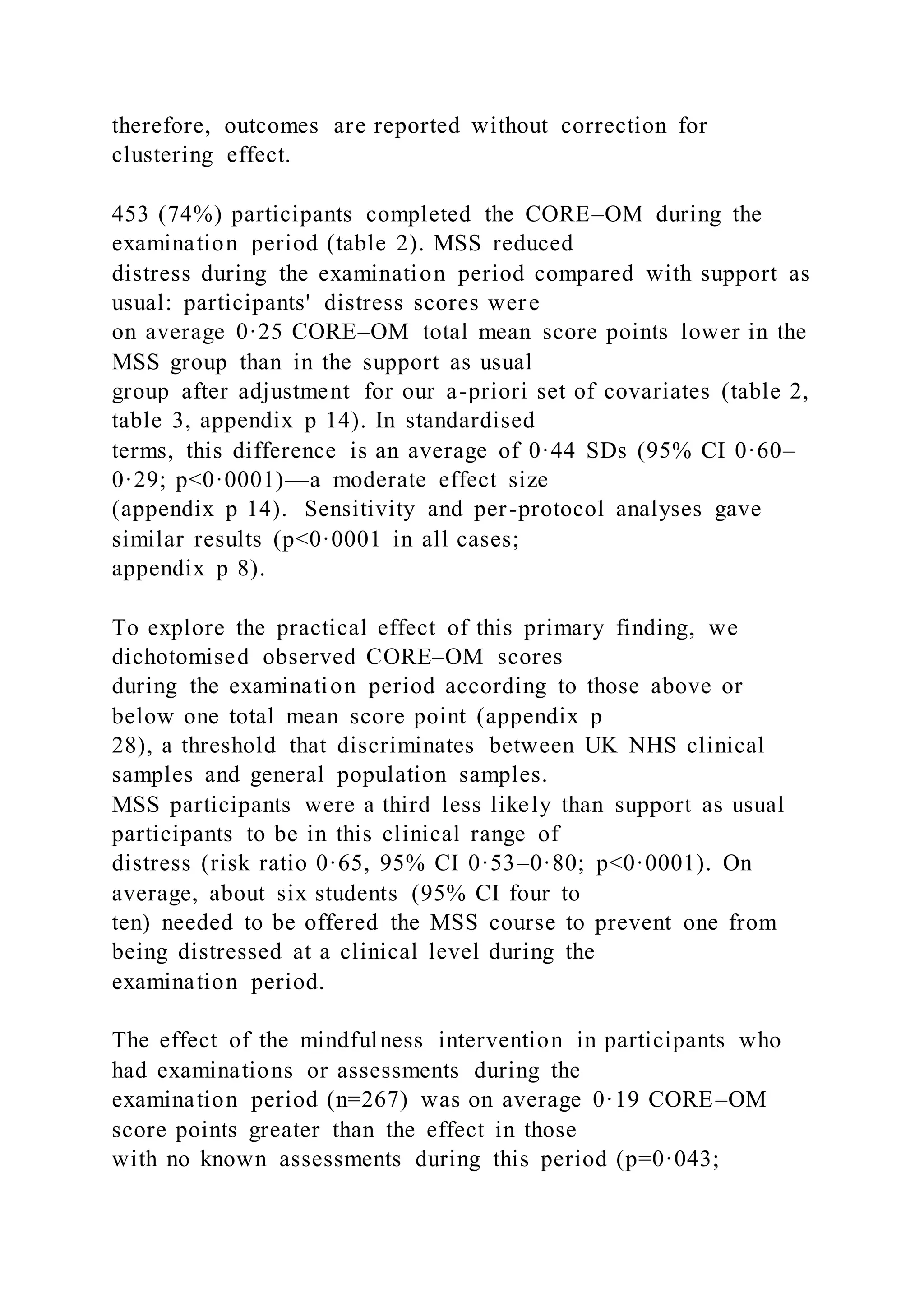 therefore, outcomes are reported without correction for clustering effect.

453 (74%) participants completed the CORE–OM during the examination period (table 2). MSS reduced distress during the examination period compared with support as usual: participants' distress scores were on average 0·25 CORE–OM total mean score points lower in the MSS group than in the support as usual group after adjustment for our a-priori set of covariates (table 2, table 3, appendix p 14). In standardised terms, this difference is an average of 0·44 SDs (95% CI 0·60–0·29; p<0·0001)—a moderate effect size (appendix p 14). Sensitivity and per-protocol analyses gave similar results (p<0·0001 in all cases; appendix p 8).

To explore the practical effect of this primary finding, we dichotomised observed CORE–OM scores during the examination period according to those above or below one total mean score point (appendix p 28), a threshold that discriminates between UK NHS clinical samples and general population samples. MSS participants were a third less likely than support as usual participants to be in this clinical range of distress (risk ratio 0·65, 95% CI 0·53–0·80; p<0·0001). On average, about six students (95% CI four to ten) needed to be offered the MSS course to prevent one from being distressed at a clinical level during the examination period.

The effect of the mindfulness intervention in participants who had examinations or assessments during the examination period (n=267) was on average 0·19 CORE–OM score points greater than the effect in those with no known assessments during this period (p=0·043;